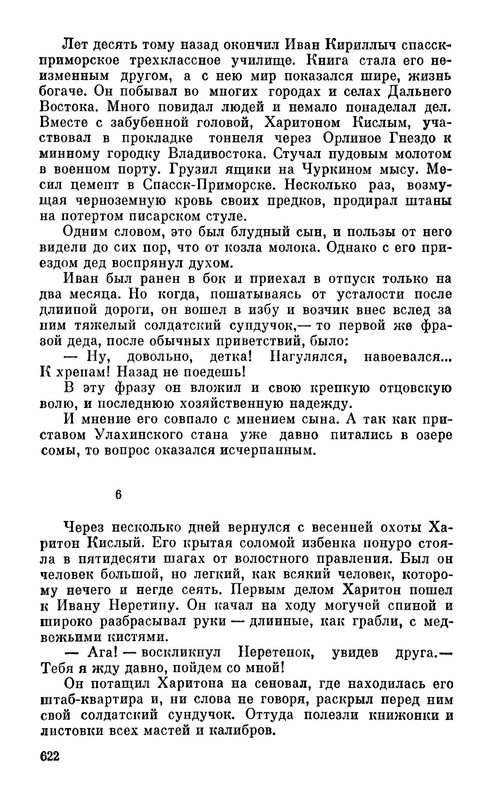 Лет десять тому назад окончил Иван Кириллыч спасск-приморское трехклассное училище. Книга стала его неизменным другом, а с нею мир показался шире, жизнь богаче. Он побывал во многих городах и селах Дальнего Востока. Много повидал людей и немало понаделал дел. Вместе с забубенной головой, Харитоном Кислым, участвовал в прокладке тоннеля через Орлиное Гнездо к минному городку Владивостока. Стучал пудовым молотом в военном порту. Грузил ящики на Чуркином мысу. Месил цемент в Спасск-Приморске. Несколько раз, возмущая черноземную кровь своих предков, продирал штаны на потертом писарском стуле.

Одним словом, это был блудный сын, и пользы от него видели до сих пор, что от козла молока. Однако с его приездом дед воспрянул духом.

Иван был ранен в бок и приехал в отпуск только на два месяца. Но когда, пошатываясь от усталости после длинной дороги, он вошел в избу и возчик внес вслед за ним тяжелый солдатский сундучок,— то первой же фразой деда, после обычных приветствий, было:

— Ну, довольно, детка! Нагулялся, навоевался... К хрепам! Назад не поедешь!

В эту фразу он вложил и свою крепкую отцовскую волю, и последнюю хозяйственную надежду.

И мнение его совпало с мнением сына. А так как приставом Улахинского стана уже давно питались в озере сомы, то вопрос оказался исчерпанным.

6

Через несколько дней вернулся с весенней охоты Харитон Кислый. Его крытая соломой избенка понуро стояла в пятидесяти шагах от волостного правления. Был он человек большой, но легкий, как всякий человек, которому нечего и негде сеять. Первым делом Харитон пошел к Ивану Неретину. Он качал на ходу могучей спиной и широко разбрасывал руки — длинные, как грабли, с медвежьими кистями.

— Ага! — воскликнул Неретенок, увидев друга.— Тебя я жду давно, пойдем со мной!

Он потащил Харитона на сеновал, где находилась его штаб-квартира и, ни слова не говоря, раскрыл перед ним свой солдатский сундучок. Оттуда полезли книжонки и листовки всех мастей и калибров.

622